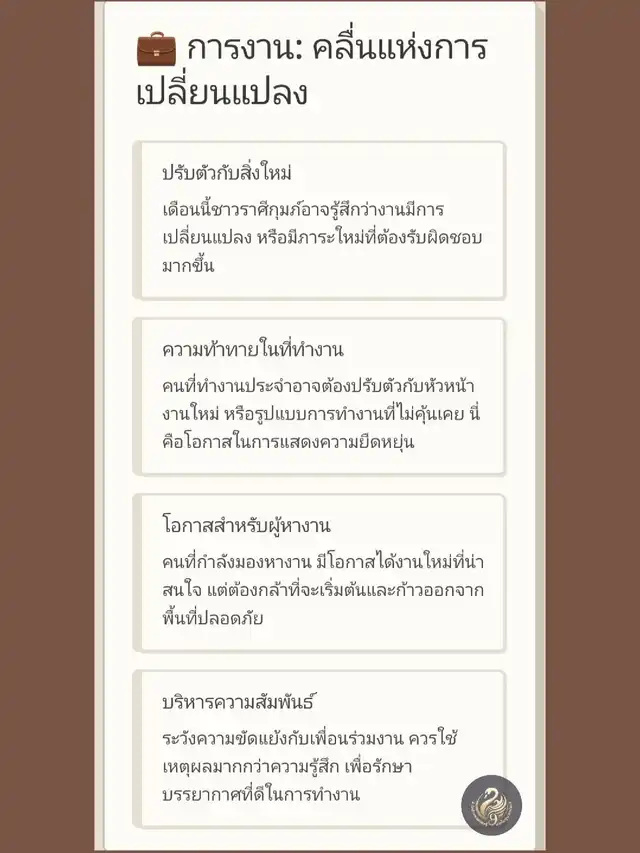 💼 การงาน: คลื่นแห่งการเปลี่ยนแปลง

ปรับตัวกับสิ่งใหม่

เดือนนี้ชาวราศีกุมภ์อาจรู้สึกว่างานมีการเปลี่ยนแปลง หรือมีภาระใหม่ที่ต้องรับผิดชอบมากขึ้น

ความท้าทายในที่ทำงาน

คนที่ทำงานประจำอาจต้องปรับตัวกับหัวหน้างานใหม่ หรือรูปแบบการทำงานที่ไม่คุ้นเคย นี่คือโอกาสในการแสดงความยืดหยุ่น

โอกาสสำหรับผู้หางาน

คนที่กำลังมองหางาน มีโอกาสได้งานใหม่ที่น่าสนใจ แต่ต้องกล้าที่จะเริ่มต้นและก้าวออกจากพื้นที่ปลอดภัย

บริหารความสัมพันธ์

ระวังความขัดแย้งกับเพื่อนร่วมงาน ควรใช้เหตุผลมากกว่าความรู้สึก เพื่อรักษาบรรยากาศที่ดีในการทำงาน